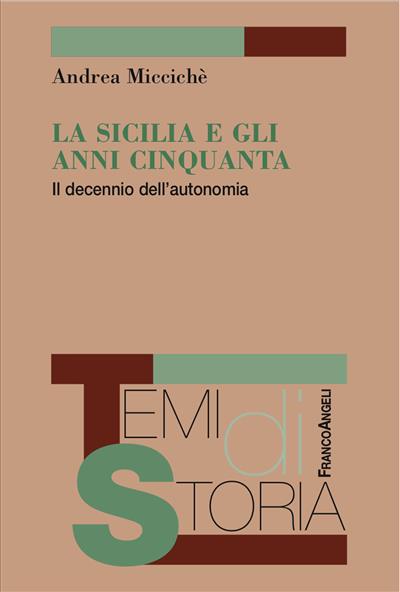 Andrea Miccichè

LA SICILIA E GLI ANNI CINQUANTA

Il decennio dell'autonomia

TEMI di STORIA

FRANCOANGELI